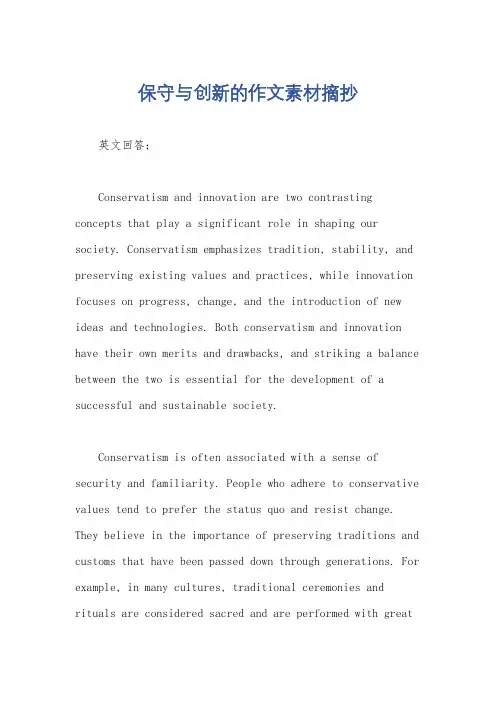 保守与创新的作文素材摘抄

英文回答：

Conservatism and innovation are two contrasting concepts that play a significant role in shaping our society. Conservatism emphasizes tradition, stability, and preserving existing values and practices, while innovation focuses on progress, change, and the introduction of new ideas and technologies. Both conservatism and innovation have their own merits and drawbacks, and striking a balance between the two is essential for the development of a successful and sustainable society.

Conservatism is often associated with a sense of security and familiarity. People who adhere to conservative values tend to prefer the status quo and resist change. They believe in the importance of preserving traditions and customs that have been passed down through generations. For example, in many cultures, traditional ceremonies and rituals are considered sacred and are performed with great